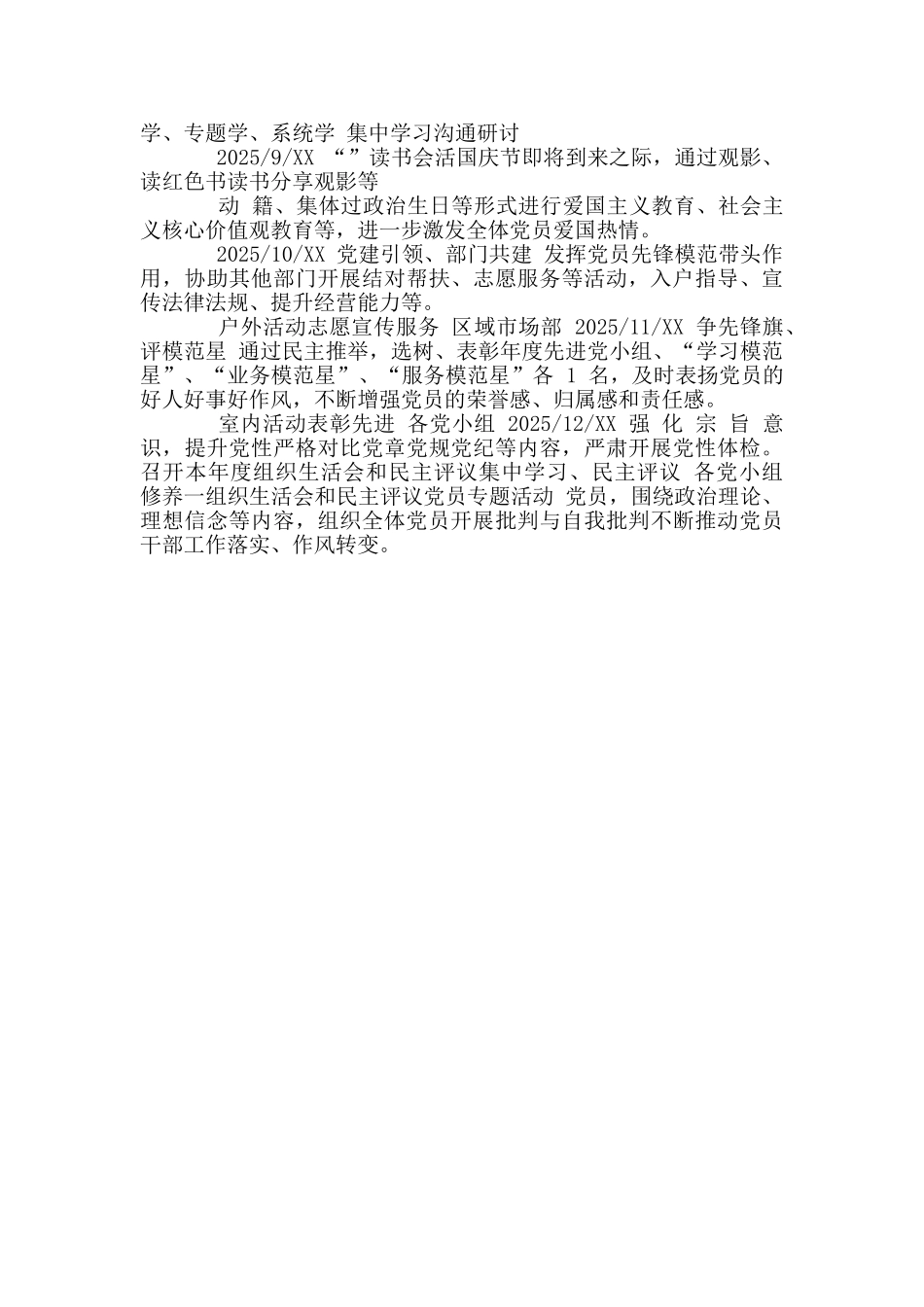 学、专题学、系统学 集中学习沟通研讨

2025/9/XX “”读书会活国庆节即将到来之际，通过观影、读红色书读书分享观影等

动 籍、集体过政治生日等形式进行爱国主义教育、社会主义核心价值观教育等，进一步激发全体党员爱国热情。

2025/10/XX 党建引领、部门共建 发挥党员先锋模范带头作用，协助其他部门开展结对帮扶、志愿服务等活动，入户指导、宣传法律法规、提升经营能力等。

户外活动志愿宣传服务 区域市场部 2025/11/XX 争先锋旗、评模范星 通过民主推举，选树、表彰年度先进党小组、“学习模范星”、“业务模范星”、“服务模范星”各 1 名，及时表扬党员的好人好事好作风，不断增强党员的荣誉感、归属感和责任感。

室内活动表彰先进 各党小组 2025/12/XX 强 化 宗 旨 意识，提升党性严格对比党章党规党纪等内容，严肃开展党性体检。召开本年度组织生活会和民主评议集中学习、民主评议 各党小组修养一组织生活会和民主评议党员专题活动 党员，围绕政治理论、理想信念等内容，组织全体党员开展批判与自我批判不断推动党员干部工作落实、作风转变。